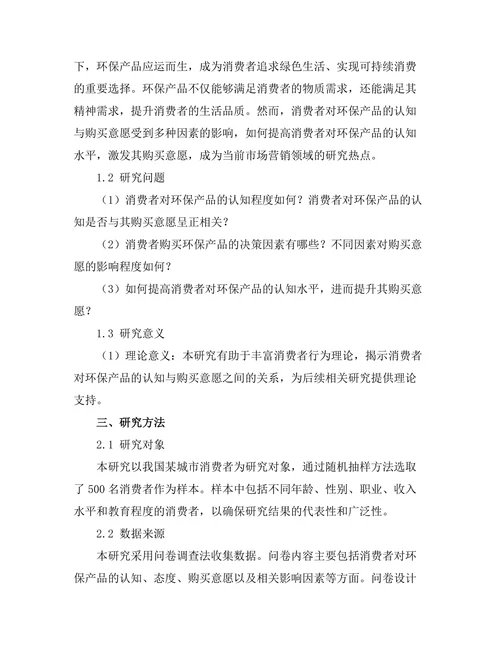 下，环保产品应运而生，成为消费者追求绿色生活、实现可持续消费的重要选择。环保产品不仅能够满足消费者的物质需求，还能满足其精神需求，提升消费者的生活品质。然而，消费者对环保产品的认知与购买意愿受到多种因素的影响，如何提高消费者对环保产品的认知水平，激发其购买意愿，成为当前市场营销领域的研究热点。

1.2 研究问题

（1）消费者对环保产品的认知程度如何？消费者对环保产品的认知是否与其购买意愿呈正相关？

（2）消费者购买环保产品的决策因素有哪些？不同因素对购买意愿的影响程度如何？

（3）如何提高消费者对环保产品的认知水平，进而提升其购买意愿？

1.3 研究意义

（1）理论意义：本研究有助于丰富消费者行为理论，揭示消费者对环保产品的认知与购买意愿之间的关系，为后续相关研究提供理论支持。

三、研究方法

2.1 研究对象

本研究以我国某城市消费者为研究对象，通过随机抽样方法选取了 500 名消费者作为样本。样本中包括不同年龄、性别、职业、收入水平和教育程度的消费者，以确保研究结果的代表性和广泛性。

2.2 数据来源

本研究采用问卷调查法收集数据。问卷内容主要包括消费者对环保产品的认知、态度、购买意愿以及相关影响因素等方面。问卷设计